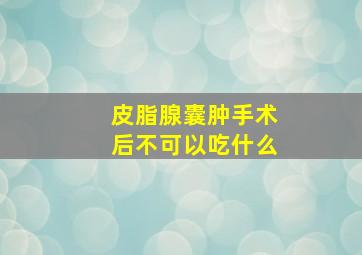 皮脂腺囊肿手术后不可以吃什么